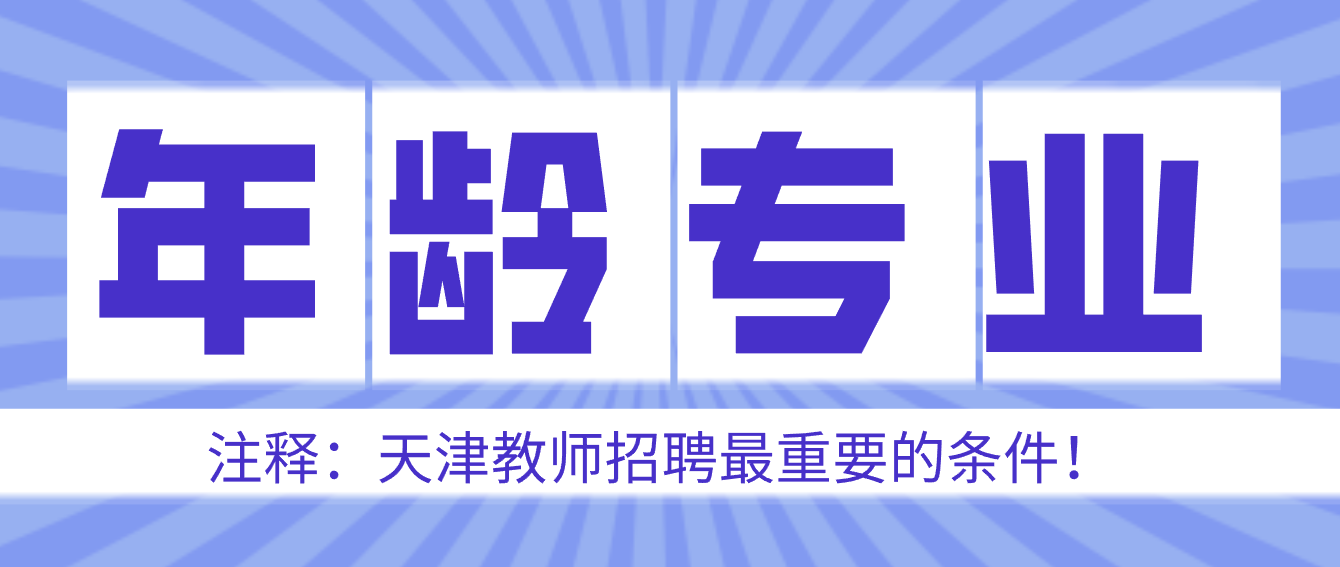 年龄专业

注释：天津教师招聘最重要的条件！